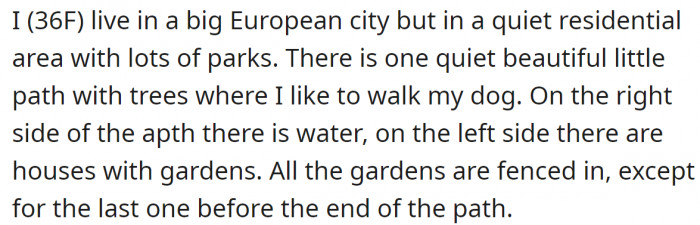 I (36F) live in a big European city but in a quiet residential area with lots of parks. There is one quiet beautiful little path with trees where I like to walk my dog. On the right side of the apth there is water, on the left side there are houses with gardens. All the gardens are fenced in, except for the last one before the end of the path.